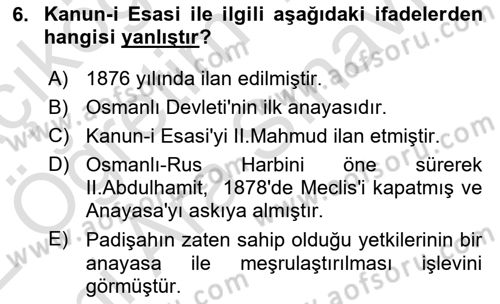 6. Kanun-i Esasi ile ilgili aşağıdaki ifadelerden hangisi yanlıştır?

A) 1876 yılında ilan edilmiştir.
B) Osmanlı Devleti'nin ilk anayasıdır.
C) Kanun-i Esasi'yi II.Mahmud ilan etmiştir.
D) Osmanlı-Rus Harbini öne sürerek II.Abdulhamit, 1878'de Meclis'i kapatmış ve Anayasa'yı askıya almıştır.
E) Padişahın zaten sahip olduğu yetkilerinin bir anayasa ile meşrulaştırılması işlevini görmüştür.

www.aofsoru.com